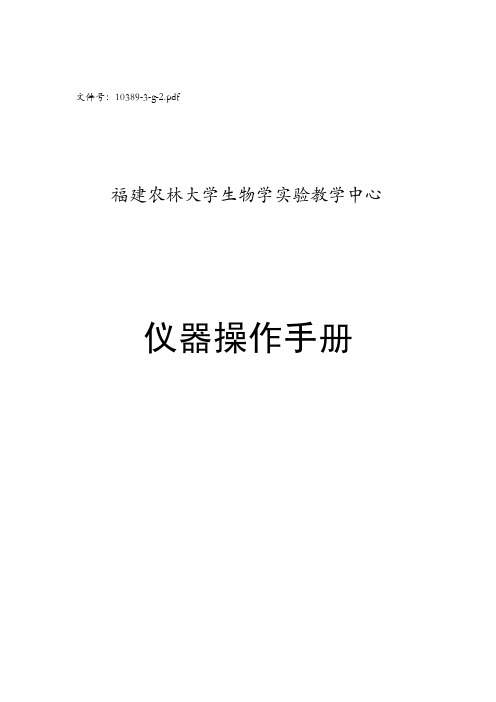 文件号：10389-3-g-2.pdf

福建农林大学生物学实验教学中心

仪器操作手册